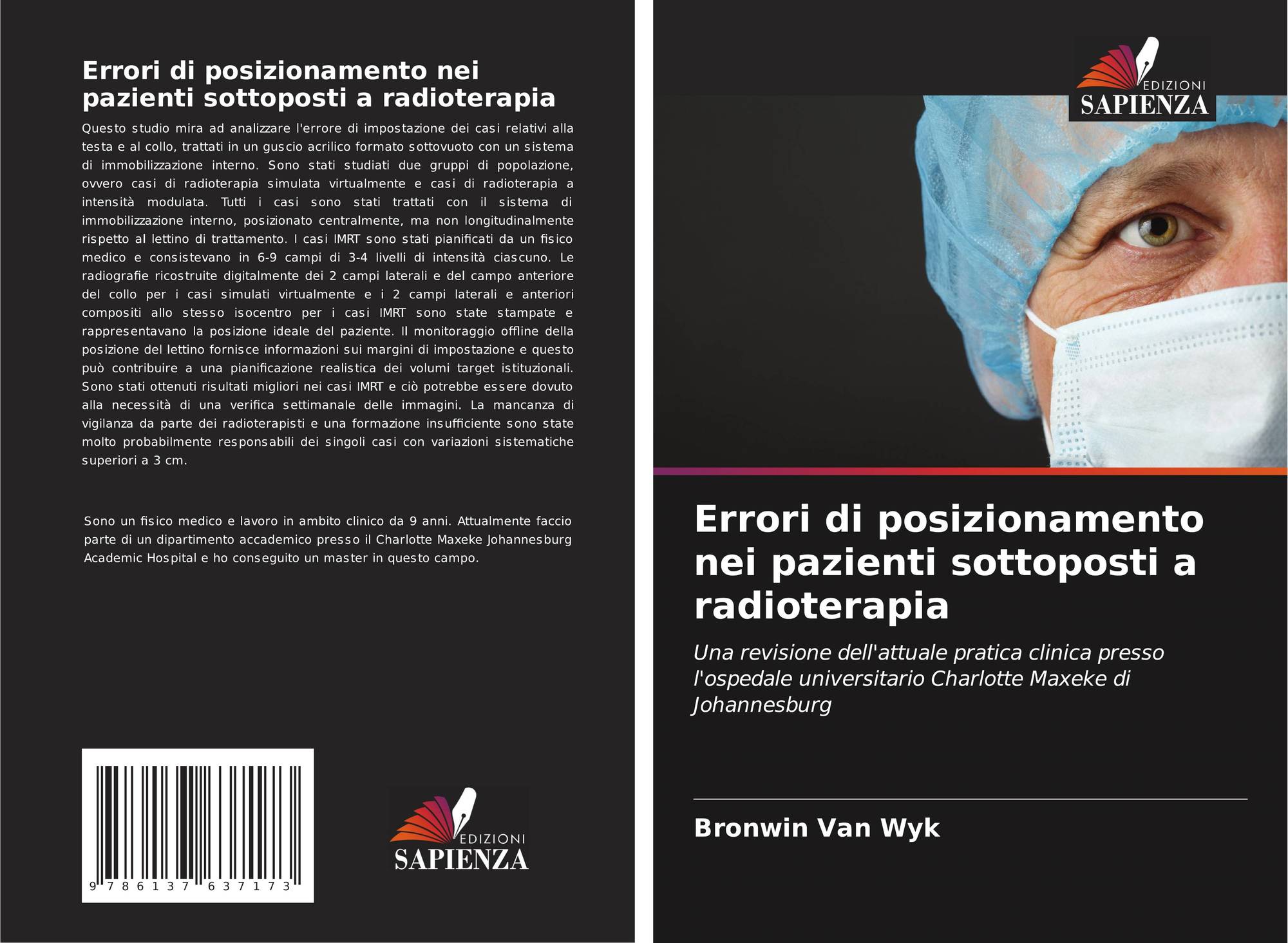 Errori di posizionamento nei pazienti sottoposti a radioterapia

Questo studio mira ad analizzare l'errore di impostazione dei casi relativi alla testa e al collo, trattati in un guscio acrilico formato sottovuoto con un sistema di immobilizzazione interno. Sono stati studiati due gruppi di popolazione, ovvero casi di radioterapia simulata virtualmente e casi di radioterapia a intensità modulata. Tutti i casi sono stati trattati con il sistema di immobilizzazione interno, posizionato centralmente, ma non longitudinalmente rispetto al lettino di trattamento. I casi IMRT sono stati pianificati da un fisico medico e consistevano in 6-9 campi di 3-4 livelli di intensità ciascuno. Le radiografie ricostruite digitalmente dei 2 campi laterali e del campo anteriore del collo per i casi simulati virtualmente e i 2 campi laterali e anteriori compositi allo stesso isocentro per i casi IMRT sono state stampate e rappresentavano la posizione ideale del paziente. Il monitoraggio offline della posizione del lettino fornisce informazioni sui margini di impostazione e questo può contribuire a una pianificazione realistica dei volumi target istituzionali. Sono stati ottenuti risultati migliori nei casi IMRT e ciò potrebbe essere dovuto alla necessità di una verifica settimanale delle immagini. La mancanza di vigilanza da parte dei radioterapisti e una formazione insufficiente sono state molto probabilmente responsabili dei singoli casi con variazioni sistematiche superiori a 3 cm.

Sono un fisico medico e lavoro in ambito clinico da 9 anni. Attualmente faccio parte di un dipartimento accademico presso il Charlotte Maxeke Johannesburg Academic Hospital e ho conseguito un master in questo campo.

9 786137 637173

EDIZIONI
SAPIENZA

EDIZIONI
SAPIENZA

Errori di posizionamento nei pazienti sottoposti a radioterapia

Una revisione dell'attuale pratica clinica presso l'ospedale universitario Charlotte Maxeke di Johannesburg

Bronwin Van Wyk